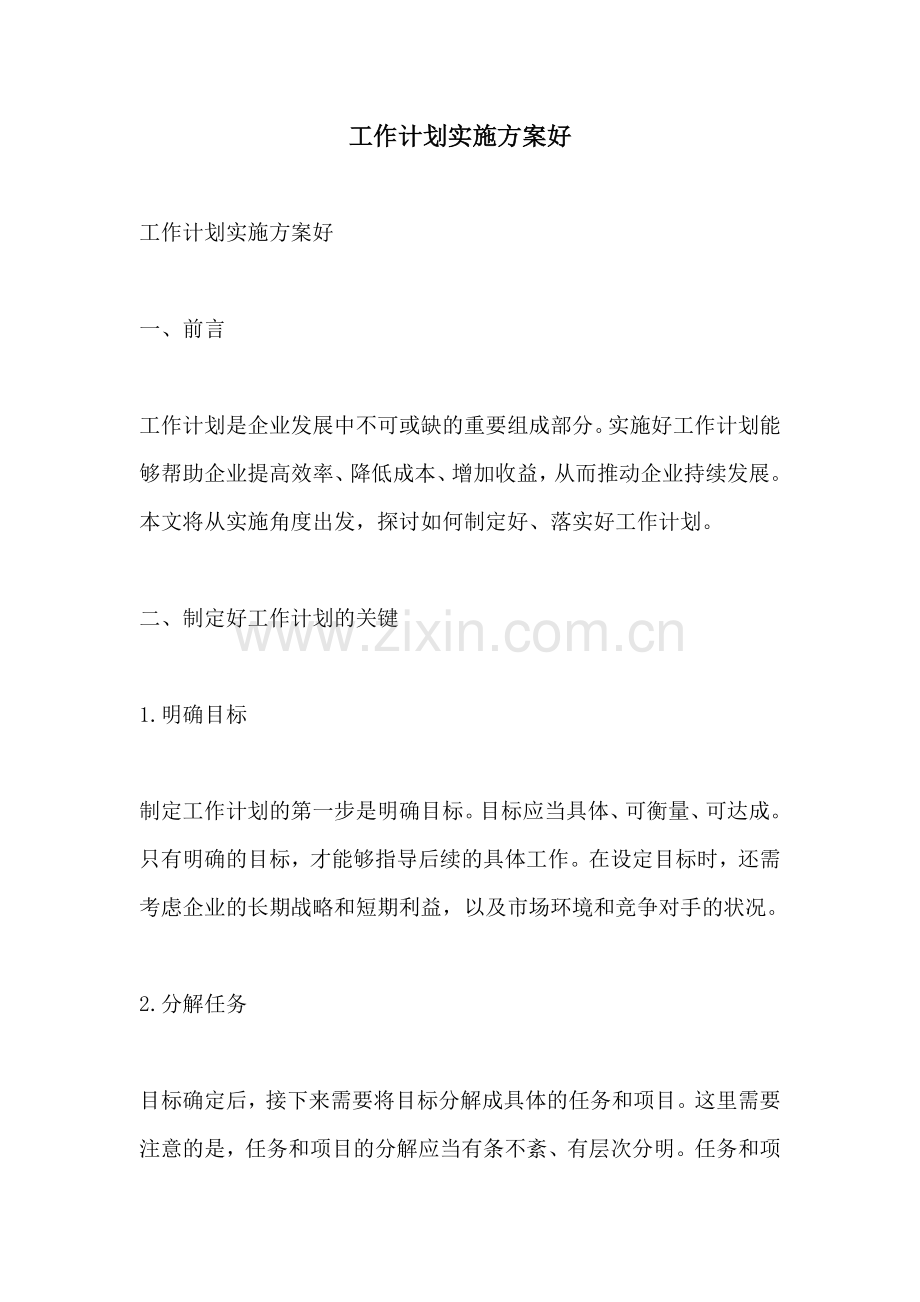 工作计划实施方案好

工作计划实施方案好

一、前言

工作计划是企业发展中不可或缺的重要组成部分。实施好工作计划能够帮助企业提高效率、降低成本、增加收益，从而推动企业持续发展。本文将从实施角度出发，探讨如何制定好、落实好工作计划。

二、制定好工作计划的关键

1.明确目标

制定工作计划的第一步是明确目标。目标应当具体、可衡量、可达成。只有明确的目标，才能够指导后续的具体工作。在设定目标时，还需考虑企业的长期战略和短期利益，以及市场环境和竞争对手的状况。

2.分解任务

目标确定后，接下来需要将目标分解成具体的任务和项目。这里需要注意的是，任务和项目的分解应当有条不紊、有层次分明。任务和项

www.zixin.com.cn